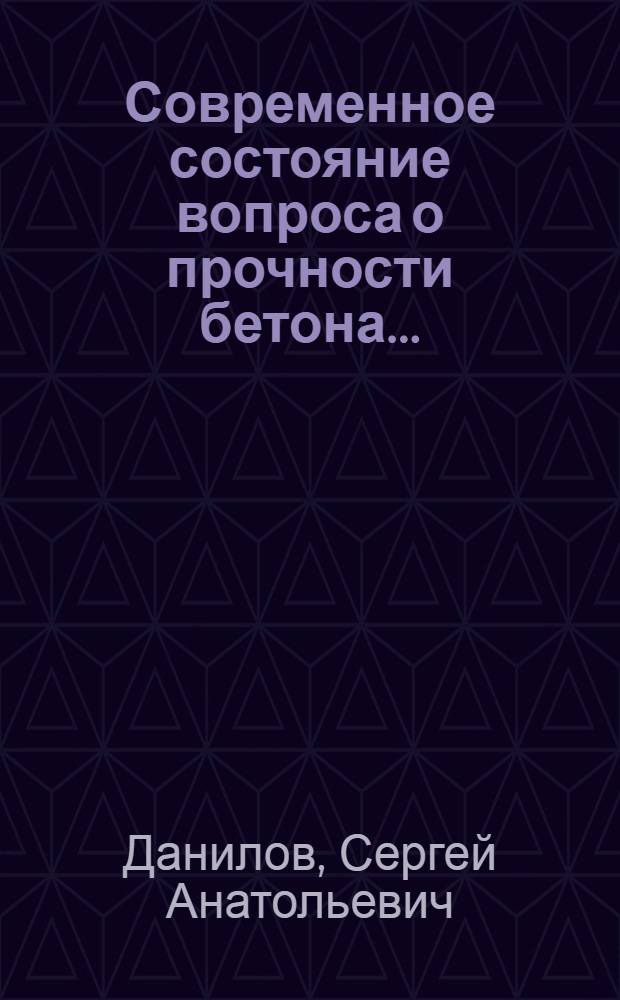 Современное состояние вопроса о прочности бетона...

Данилов, Сергей Анатольевич